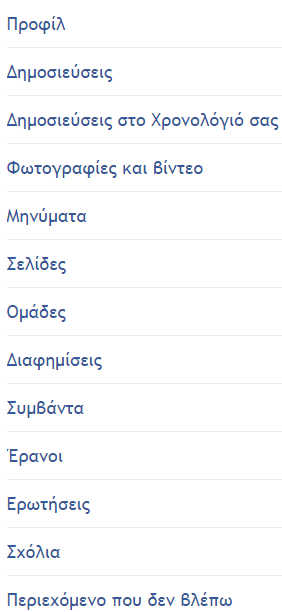 Προφίλ

Δημοσιεύσεις

Δημοσιεύσεις στο Χρονολόγιό σας

Φωτογραφίες και βίντεο

Μηνύματα

Σελίδες

Ομάδες

Διαφημίσεις

Συμβάντα

Έρανοι

Ερωτήσεις

Σχόλια

Περιεχόμενο που δεν βλέπω